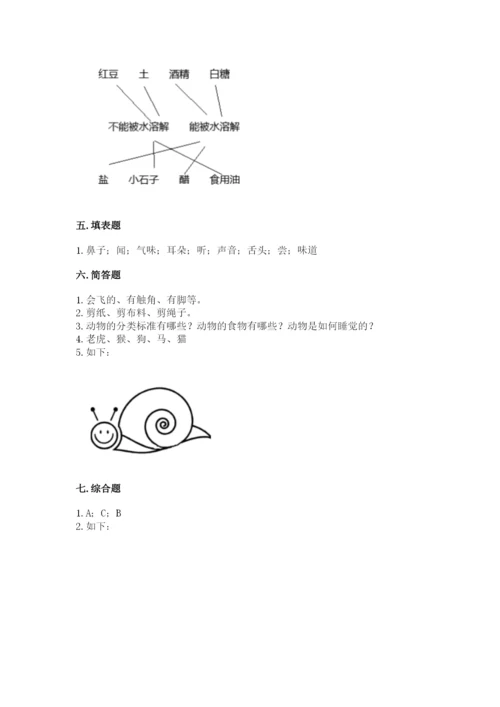 红豆　土　酒精　白糖

不能被水溶解　能被水溶解

盐　小石子　醋　食用油

五. 填表题

1. 鼻子；闻；气味；耳朵；听；声音；舌头；尝；味道

六. 简答题

1. 会飞的、有触角、有脚等。
2. 剪纸、剪布料、剪绳子。
3. 动物的分类标准有哪些？动物的食物有哪些？动物是如何睡觉的？
4. 老虎、猴、狗、马、猫
5. 如下：

七. 综合题

1. A；C；B
2. 如下：